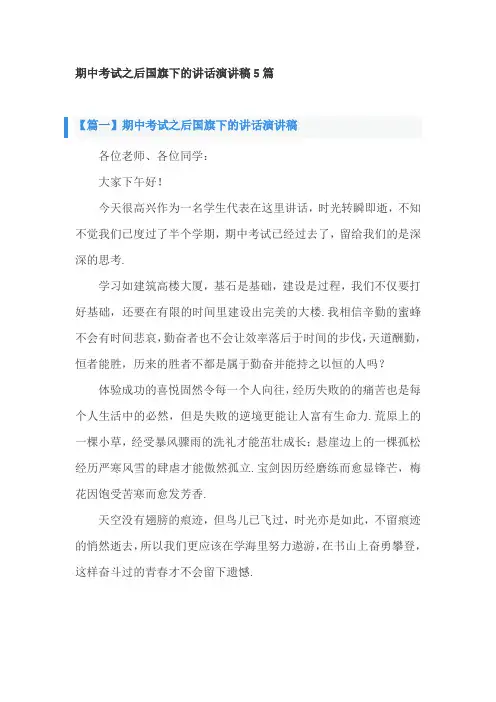 期中考试之后国旗下的讲话演讲稿5篇

【篇一】期中考试之后国旗下的讲话演讲稿

各位老师、各位同学：

大家下午好！

今天很高兴作为一名学生代表在这里讲话，时光转瞬即逝，不知不觉我们已度过了半个学期，期中考试已经过去了，留给我们的是深深的思考.

学习如建筑高楼大厦，基石是基础，建设是过程，我们不仅要打好基础，还要在有限的时间里建设出完美的大楼.我相信辛勤的蜜蜂不会有时间悲哀，勤奋者也不会让效率落后于时间的步伐，天道酬勤，恒者能胜，历来的胜者不都是属于勤奋并能持之以恒的人吗？

体验成功的喜悦固然令每一个人向往，经历失败的的痛苦也是每个人生活中的必然，但是失败的逆境更能让人富有生命力.荒原上的一棵小草，经受暴风骤雨的洗礼才能茁壮成长；悬崖边上的一棵孤松经历严寒风雪的肆虐才能傲然孤立.宝剑因历经磨练而愈显锋芒，梅花因饱受苦寒而愈发芳香.

天空没有翅膀的痕迹，但鸟儿已飞过，时光亦是如此，不留痕迹的悄然逝去，所以我们更应该在学海里努力遨游，在书山上奋勇攀登，这样奋斗过的青春才不会留下遗憾.